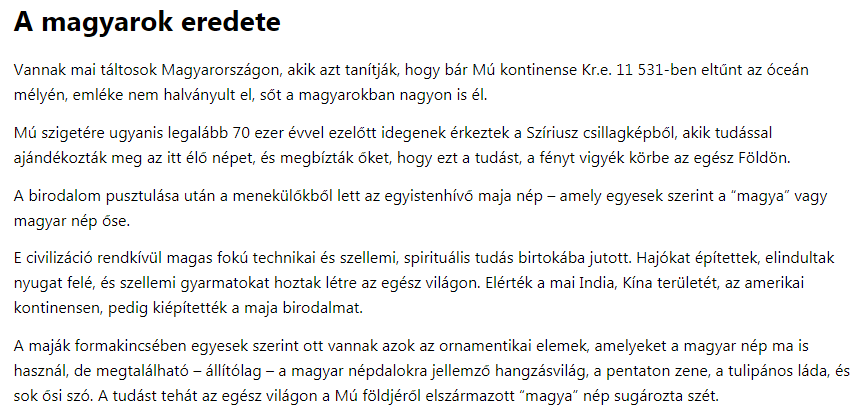 A magyarok eredete

Vannak mai táltosok Magyarországon, akik azt tanítják, hogy bár Mú kontinense Kr.e. 11 531-ben eltűnt az óceán mélyén, emléke nem halványult el, sőt a magyarokban nagyon is él.

Mú szigetére ugyanis legalább 70 ezer évvel ezelőtt idegenek érkeztek a Szíriusz csillagképből, akik tudással ajándékozták meg az itt élő népet, és megbízták őket, hogy ezt a tudást, a fényt vigyék körbe az egész Földön.

A birodalom pusztulása után a menekülőkből lett az egyistenhívő maja nép – amely egyesek szerint a “magya” vagy magyar nép őse.

E civilizáció rendkívül magas fokú technikai és szellemi, spirituális tudás birtokába jutott. Hajókat építettek, elindultak nyugat felé, és szellemi gyarmatokat hoztak létre az egész világon. Elérték a mai India, Kína területét, az amerikai kontinensen, pedig kiépítették a maja birodalmat.

A maják formakincsében egyesek szerint ott vannak azok az ornamentikai elemek, amelyeket a magyar nép ma is használ, de megtalálható – állítólag – a magyar népdalokra jellemző hangzásvilág, a pentaton zene, a tulipános láda, és sok ősi szó. A tudást tehát az egész világon a Mú földjéről elszármazott “magya” nép sugározta szét.